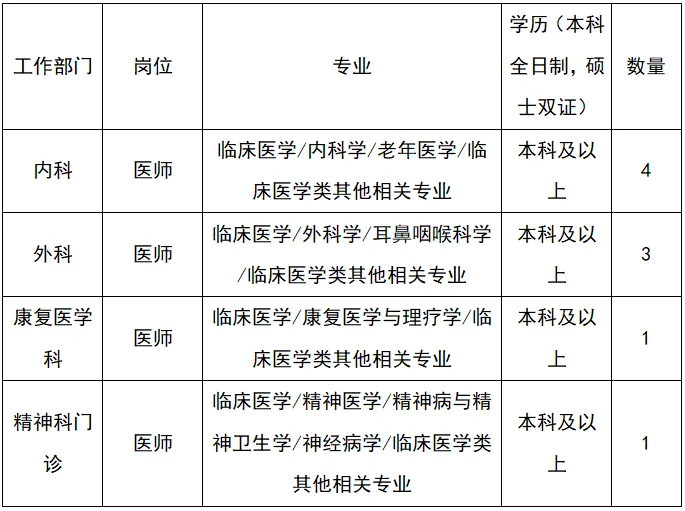 | 工作部门 | 岗位 | 专业 | 学历（本科全日制，硕士双证） | 数量 |
|---|---|---|---|---|
| 内科 | 医师 | 临床医学/内科学/老年医学/临床医学类其他相关专业 | 本科及以上 | 4 |
| 外科 | 医师 | 临床医学/外科学/耳鼻咽喉科学/临床医学类其他相关专业 | 本科及以上 | 3 |
| 康复医学科 | 医师 | 临床医学/康复医学与理疗学/临床医学类其他相关专业 | 本科及以上 | 1 |
| 精神科门诊 | 医师 | 临床医学/精神医学/精神病与精神卫生学/神经病学/临床医学类其他相关专业 | 本科及以上 | 1 |